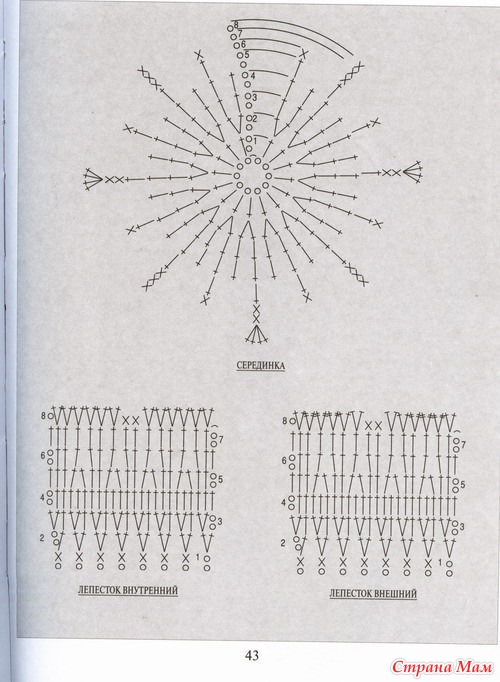 8
7
6
5
4
3
2
1

СЕРЕДИНКА

8
7
6
5
4
3
2
1

ЛЕПЕСТОК ВНУТРЕННИЙ

8
7
6
5
4
3
2
1

ЛЕПЕСТОК ВНЕШНИЙ

43

Страна Мам